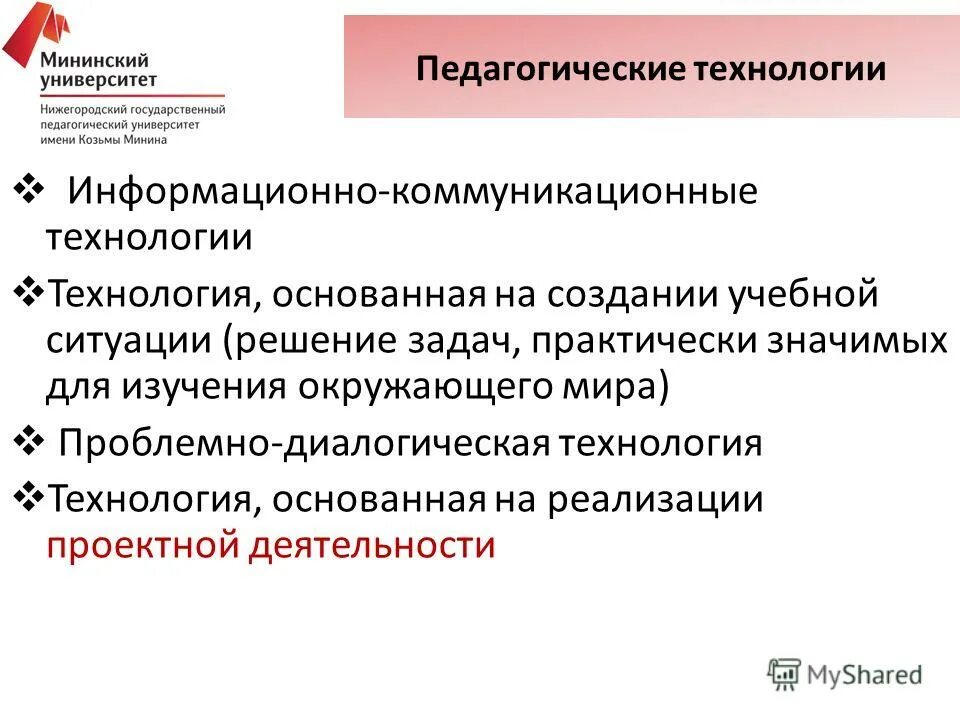 Мининский университет
Нижегородский государственный педагогический университет имени Козьмы Минина

Педагогические технологии

❖ Информационно-коммуникационные технологии

❖ Технология, основанная на создании учебной ситуации (решение задач, практически значимых для изучения окружающего мира)

❖ Проблемно-диалогическая технология

❖ Технология, основанная на реализации проектной деятельности

MyShared